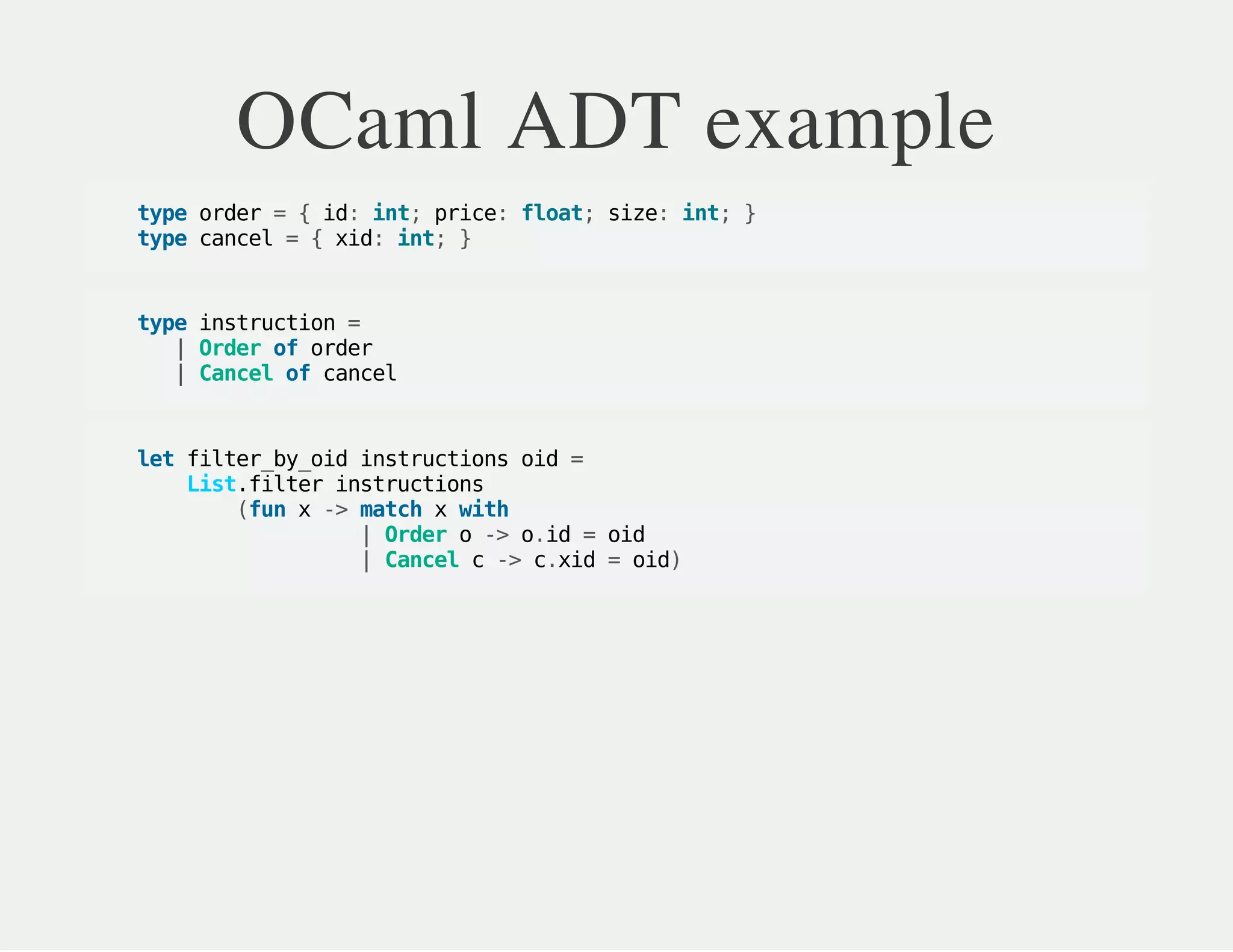 OCaml ADT example

type order = { id: int; price: float; size: int; }
type cancel = { xid: int; }

type instruction =
  | Order of order
  | Cancel of cancel

let filter_by_oid instructions oid =
    List.filter instructions
        (fun x -> match x with
                  | Order o -> o.id = oid
                  | Cancel c -> c.xid = oid)